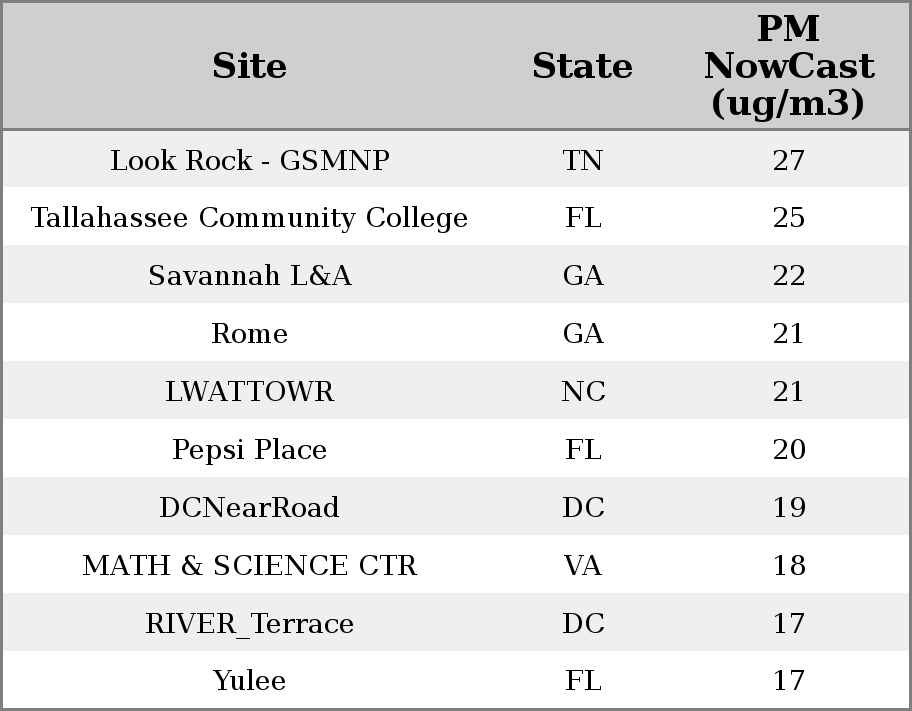 | Site | State | PM NowCast (ug/m3) |
|---|---|---|
| Look Rock - GSMNP | TN | 27 |
| Tallahassee Community College | FL | 25 |
| Savannah L&A | GA | 22 |
| Rome | GA | 21 |
| LWATTOWR | NC | 21 |
| Pepsi Place | FL | 20 |
| DCNearRoad | DC | 19 |
| MATH & SCIENCE CTR | VA | 18 |
| RIVER_Terrace | DC | 17 |
| Yulee | FL | 17 |